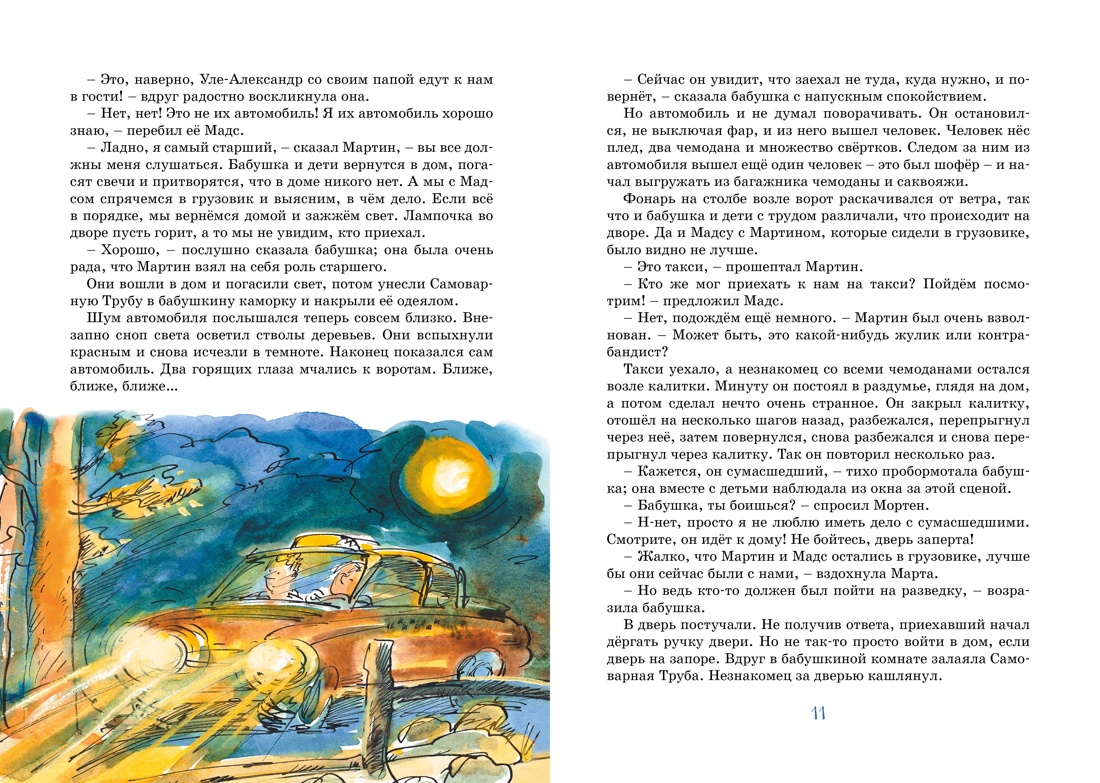 – Это, наверно, Уле-Александр со своим папой едут к нам в гости! – вдруг радостно воскликнула она.

– Нет, нет! Это не их автомобиль! Я их автомобиль хорошо знаю, – перебил её Мадс.

– Ладно, я самый старший, – сказал Мартин, – вы все должны меня слушаться. Бабушка и дети вернутся в дом, погасят свечи и притворятся, что в доме никого нет. А мы с Мадсом спрячемся в грузовик и выясним, в чём дело. Если всё в порядке, мы вернёмся домой и зажжём свет. Лампочка во дворе пусть горит, а то мы не увидим, кто приехал.

– Хорошо, – послушно сказала бабушка; она была очень рада, что Мартин взял на себя роль старшего.

Они вошли в дом и погасили свет, потом унесли Самоварную Трубу в бабушкину каморку и накрыли её одеялом.

Шум автомобиля послышался теперь совсем близко. Внезапно сноп света осветил стволы деревьев. Они вспыхнули красным и снова исчезли в темноте. Наконец показался сам автомобиль. Два горящих глаза мчались к воротам. Ближе, ближе, ближе...

– Сейчас он увидит, что заехал не туда, куда нужно, и повернёт, – сказала бабушка с напускным спокойствием.

Но автомобиль и не думал поворачивать. Он остановился, не выключая фар, и из него вышел человек. Человек нёс плед, два чемодана и множество свёртков. Следом за ним из автомобиля вышел ещё один человек – это был шофёр – и начал выгружать из багажника чемоданы и саквояжи.

Фонарь на столбе возле ворот раскачивался от ветра, так что и бабушка и дети с трудом различали, что происходит на дворе. Да и Мадсу с Мартином, которые сидели в грузовике, было видно не лучше.

– Это такси, – прошептал Мартин.

– Кто же мог приехать к нам на такси? Пойдём посмотрим! – предложил Мадс.

– Нет, подождём ещё немного. – Мартин был очень взволнован. – Может быть, это какой-нибудь жулик или контрабандист?

Такси уехало, а незнакомец со всеми чемоданами остался возле калитки. Минуту он постоял в раздумье, глядя на дом, а потом сделал нечто очень странное. Он закрыл калитку, отошёл на несколько шагов назад, разбежался, перепрыгнул через неё, затем повернулся, снова разбежался и снова перепрыгнул через калитку. Так он повторил несколько раз.

– Кажется, он сумасшедший, – тихо пробормотала бабушка; она вместе с детьми наблюдала из окна за этой сценой.

– Бабушка, ты боишься? – спросил Мортен.

– Н-нет, просто я не люблю иметь дело с сумасшедшими. Смотрите, он идёт к дому! Не бойтесь, дверь заперта!

– Жалко, что Мартин и Мадс остались в грузовике, лучше бы они сейчас были с нами, – вздохнула Марта.

– Но ведь кто-то должен был пойти на разведку, – возразила бабушка.

В дверь постучали. Не получив ответа, приехавший начал дёргать ручку двери. Но не так-то просто войти в дом, если дверь на запоре. Вдруг в бабушкиной комнате залаяла Самоварная Труба. Незнакомец за дверью кашлянул.

11